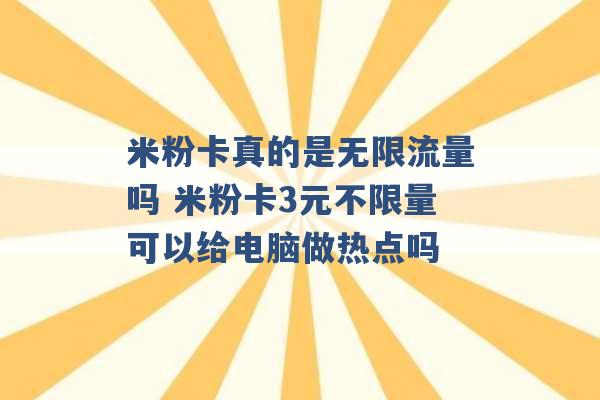 米粉卡真的是无限流量吗 米粉卡3元不限量可以给电脑做热点吗